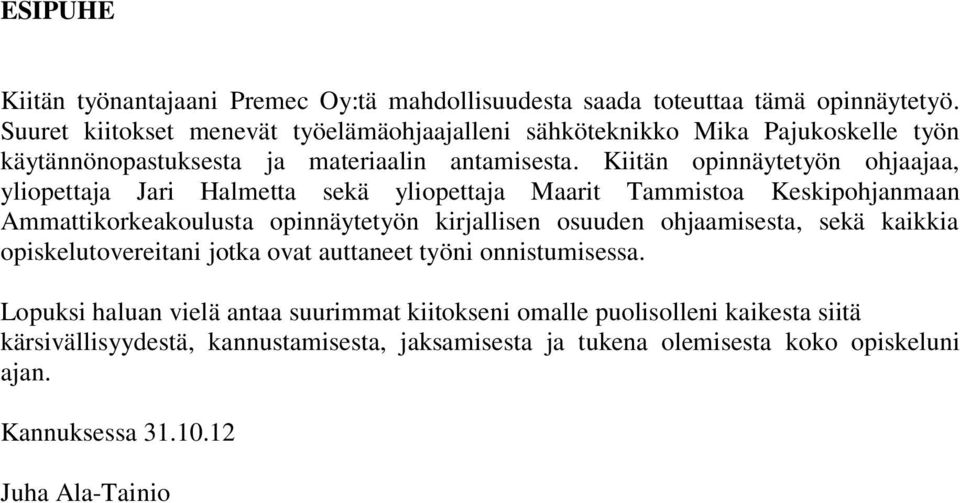 ESIPUHE

Kiitän työnantajaani Premec Oy:tä mahdollisuudesta saada toteuttaa tämä opinnäytetyö. Suuret kiitokset menevät työelämäohjaajalleni sähköteknikko Mika Pajukoskelle työn käytännönopastuksesta ja materiaalin antamisesta. Kiitän opinnäytetyön ohjaajaa, yliopettaja Jari Halmetta sekä yliopettaja Maarit Tammistoa Keskipohjanmaan Ammattikorkeakoulusta opinnäytetyön kirjallisen osuuden ohjaamisesta, sekä kaikkia opiskelutovereitani jotka ovat auttaneet työni onnistumisessa.

Lopuksi haluan vielä antaa suurimmat kiitokseni omalle puolisolleni kaikesta siitä kärsivällisyydestä, kannustamisesta, jaksamisesta ja tukena olemisesta koko opiskeluni ajan.

Kannuksessa 31.10.12

Juha Ala-Tainio